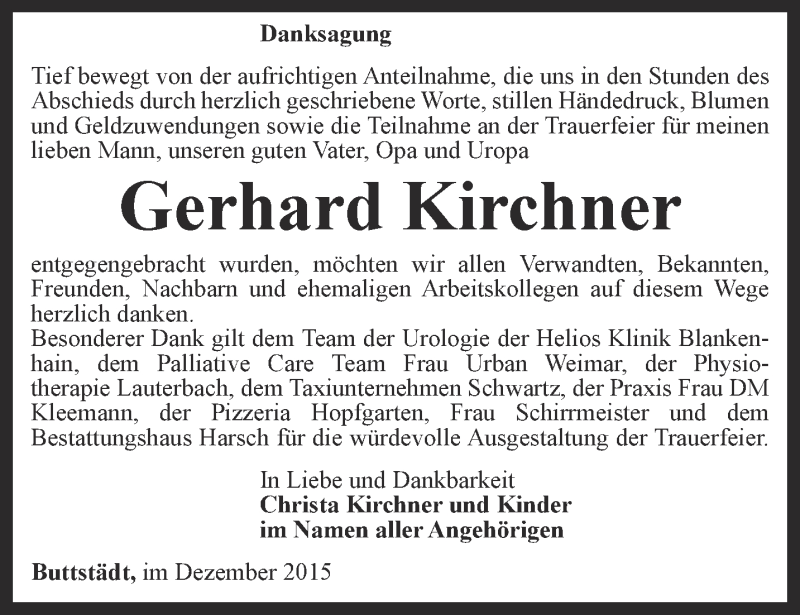 Danksagung

Tief bewegt von der aufrichtigen Anteilnahme, die uns in den Stunden des Abschieds durch herzlich geschriebene Worte, stillen Händedruck, Blumen und Geldzuwendungen sowie die Teilnahme an der Trauerfeier für meinen lieben Mann, unseren guten Vater, Opa und Uropa

Gerhard Kirchner

entgegengebracht wurden, möchten wir allen Verwandten, Bekannten, Freunden, Nachbarn und ehemaligen Arbeitskollegen auf diesem Wege herzlich danken.
Besonderer Dank gilt dem Team der Urologie der Helios Klinik Blankenhain, dem Palliative Care Team Frau Urban Weimar, der Physiotherapie Lauterbach, dem Taxiunternehmen Schwartz, der Praxis Frau DM Kleemann, der Pizzeria Hopfgarten, Frau Schirrmeister und dem Bestattungshaus Harsch für die würdevolle Ausgestaltung der Trauerfeier.

In Liebe und Dankbarkeit
Christa Kirchner und Kinder
im Namen aller Angehörigen

Buttstädt, im Dezember 2015